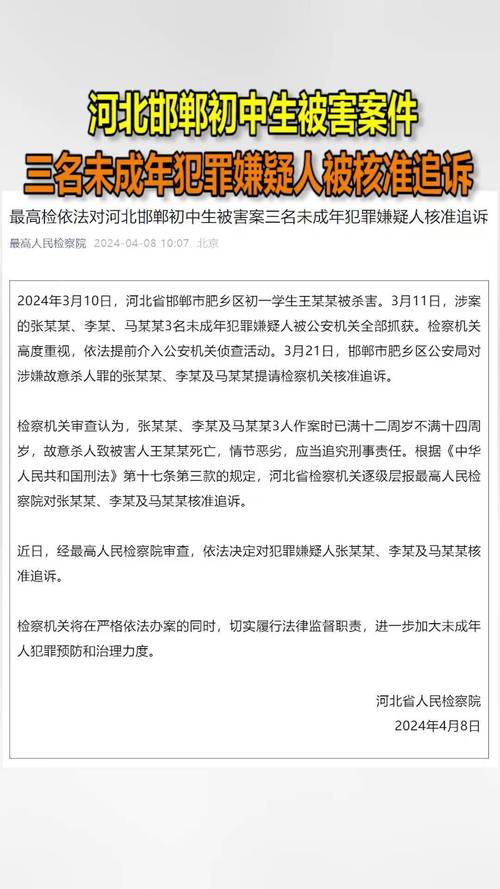 河北邯郸初中生被害案件
三名未成年犯罪嫌疑人被核准追诉

最高检依法对河北邯郸初中生被害案三名未成年犯罪嫌疑人核准追诉

最高人民检察院 2024-04-08 10:07 北京

2024年3月10日，河北省邯郸市肥乡区初一学生王某某被杀害。3月11日，涉案的张某某、李某、马某某3名未成年犯罪嫌疑人被公安机关全部抓获。检察机关高度重视，依法提前介入公安机关侦查活动。3月21日，邯郸市肥乡区公安局对涉嫌故意杀人罪的张某某、李某及马某某提请检察机关核准追诉。

检察机关审查认为，张某某、李某及马某某3人作案时已满十二周岁不满十四周岁，故意杀人致被害人王某某死亡，情节恶劣，应当追究刑事责任。根据《中华人民共和国刑法》第十七条第三款的规定，河北省检察机关逐级层报最高人民检察院对张某某、李某及马某某核准追诉。

近日，经最高人民检察院审查，依法决定对犯罪嫌疑人张某某、李某及马某某核准追诉。

检察机关将在严格依法办案的同时，切实履行法律监督职责，进一步加大未成年人犯罪预防和治理力度。

河北省人民检察院
2024年4月8日